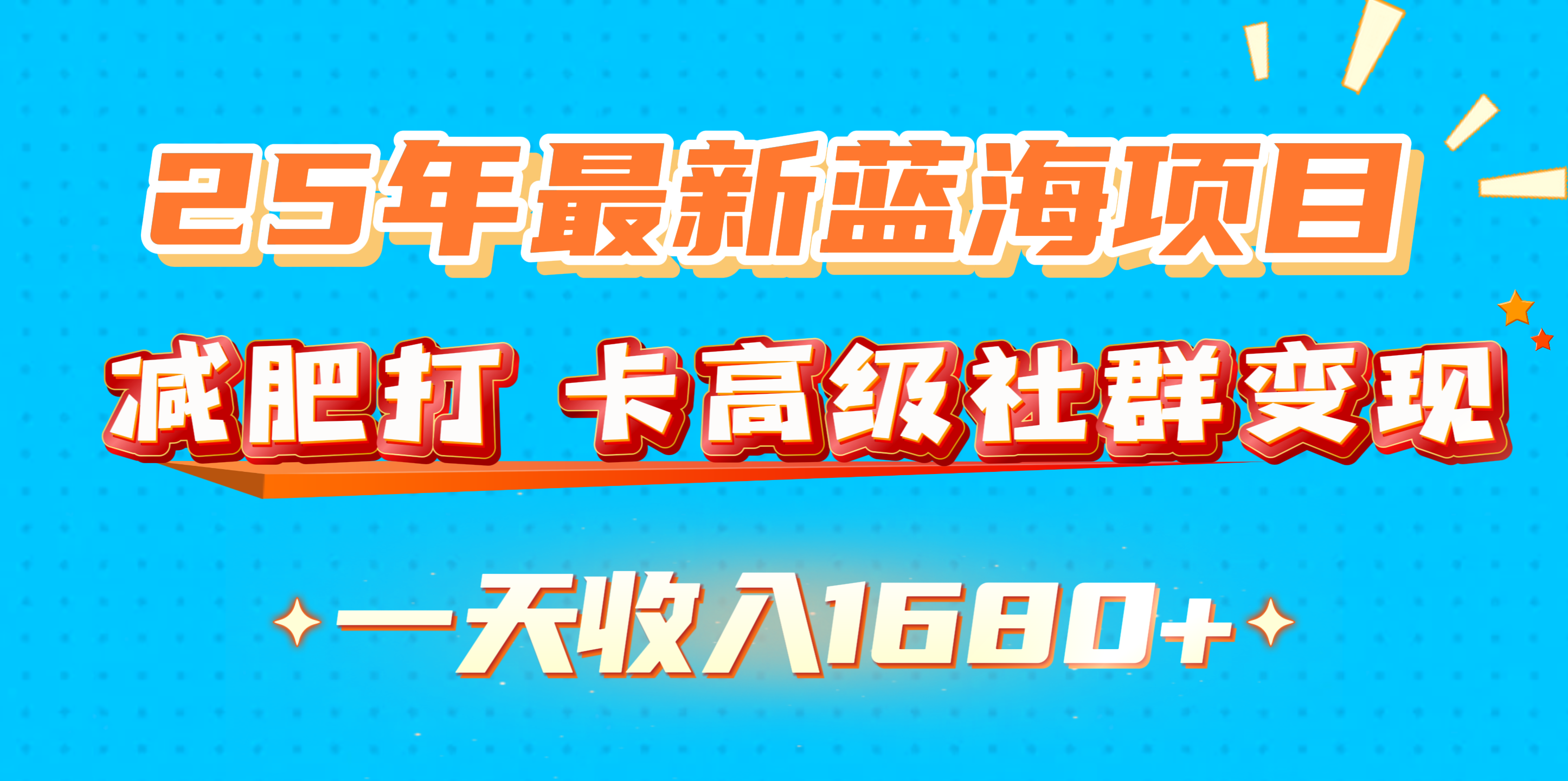 25年最新蓝海项目

减肥打 卡高级社群变现

一天收入1680+